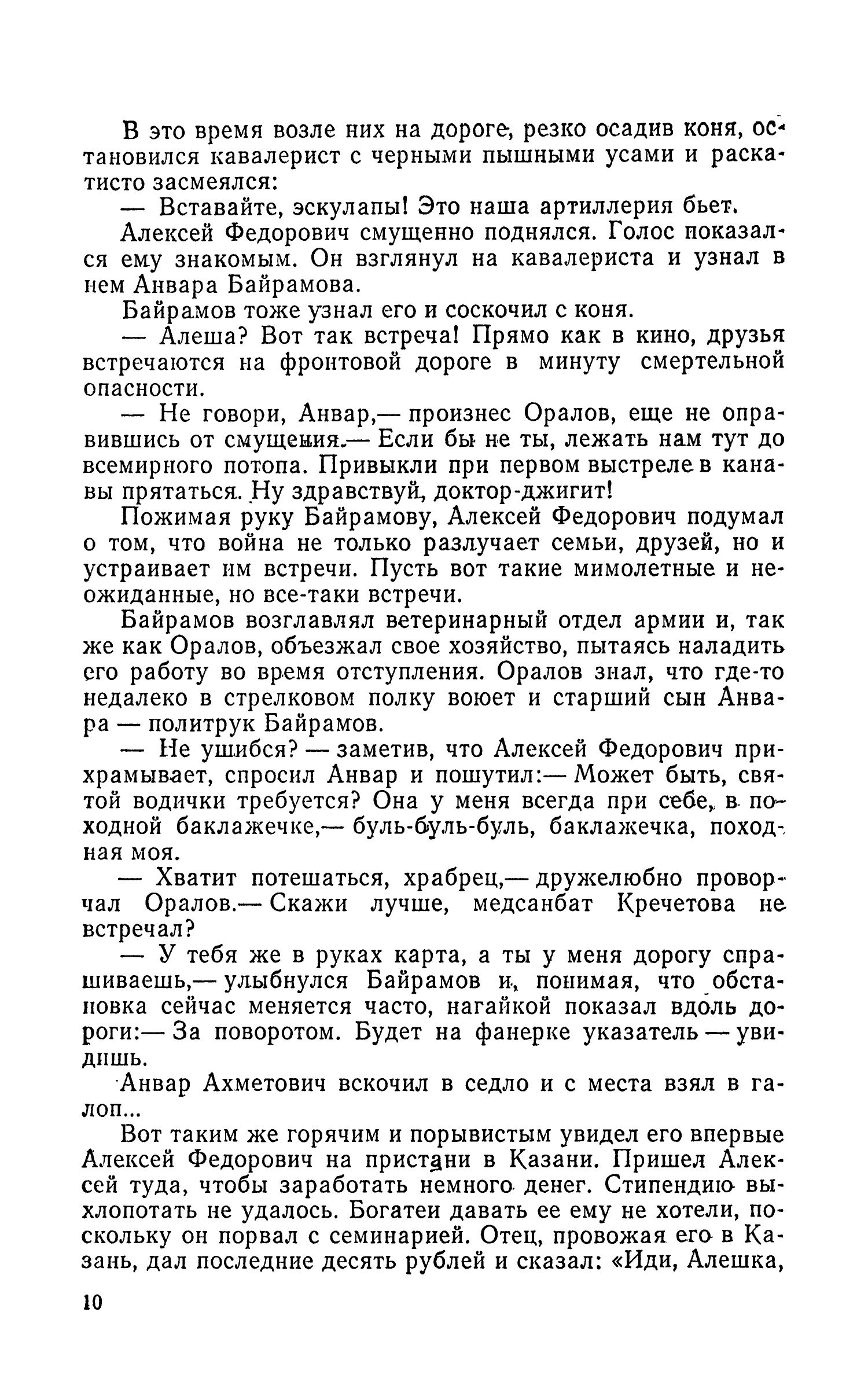 В это время возле них на дороге, резко осадив коня, остановился кавалерист с черными пышными усами и раскатисто засмеялся:

— Вставайте, эскулапы! Это наша артиллерия бьет.

Алексей Федорович смущенно поднялся. Голос показался ему знакомым. Он взглянул на кавалериста и узнал в нем Анвара Байрамова.

Байрамов тоже узнал его и соскочил с коня.

— Алеша? Вот так встреча! Прямо как в кино, друзья встречаются на фронтовой дороге в минуту смертельной опасности.

— Не говори, Анвар,— произнес Оралов, еще не оправившись от смущения.— Если бы не ты, лежать нам тут до всемирного потопа. Привыкли при первом выстреле в канавы прятаться. Ну здравствуй, доктор-джигит!

Пожимая руку Байрамову, Алексей Федорович подумал о том, что война не только разлучает семьи, друзей, но и устраивает им встречи. Пусть вот такие мимолетные и неожиданные, но все-таки встречи.

Байрамов возглавлял ветеринарный отдел армии и, так же как Оралов, объезжал свое хозяйство, пытаясь наладить его работу во время отступления. Оралов знал, что где-то недалеко в стрелковом полку воюет и старший сын Анвара — политрук Байрамов.

— Не ушибся? — заметив, что Алексей Федорович прихрамывает, спросил Анвар и пошутил:— Может быть, святой водички требуется? Она у меня всегда при себе, в походной баклажечке,— буль-буль-буль, баклажечка, походная моя.

— Хватит потешаться, храбрец,— дружелюбно проворчал Оралов.— Скажи лучше, медсанбат Кречетова не встречал?

— У тебя же в руках карта, а ты у меня дорогу спрашиваешь,— улыбнулся Байрамов и, понимая, что обстановка сейчас меняется часто, нагайкой показал вдоль дороги:— За поворотом. Будет на фанерке указатель — увидишь.

Анвар Ахметович вскочил в седло и с места взял в галоп...

Вот таким же горячим и порывистым увидел его впервые Алексей Федорович на пристани в Казани. Пришел Алексей туда, чтобы заработать немного денег. Стипендию выхлопотать не удалось. Богатеи давать ее ему не хотели, поскольку он порвал с семинарией. Отец, провожая его в Казань, дал последние десять рублей и сказал: «Иди, Алешка,

10